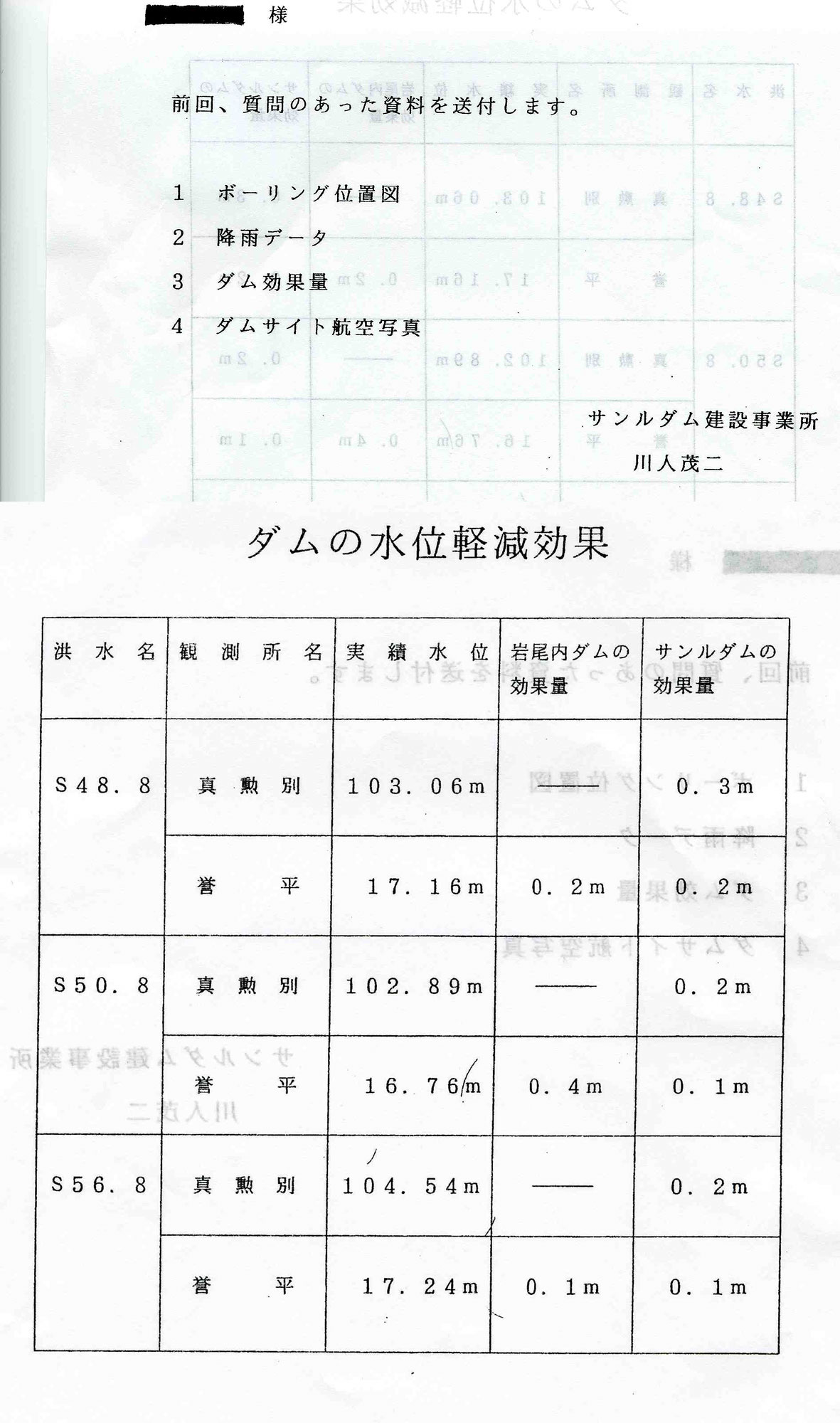 様

前回、質問のあった資料を送付します。

1　ボーリング位置図
2　降雨データ
3　ダム効果量
4　ダムサイト航空写真

サンルダム建設事業所
川人茂二

ダムの水位軽減効果

| 洪水名 | 観測所名 | 実績水位 | 岩尾内ダムの効果量 | サンルダムの効果量 |
|---|---|---|---|---|
| S48.8 | 真勲別 | 103.06m | —— | 0.3m |
| | 誉平 | 17.16m | 0.2m | 0.2m |
| S50.8 | 真勲別 | 102.89m | —— | 0.2m |
| | 誉平 | 16.76m | 0.4m | 0.1m |
| S56.8 | 真勲別 | 104.54m | —— | 0.2m |
| | 誉平 | 17.24m | 0.1m | 0.1m |